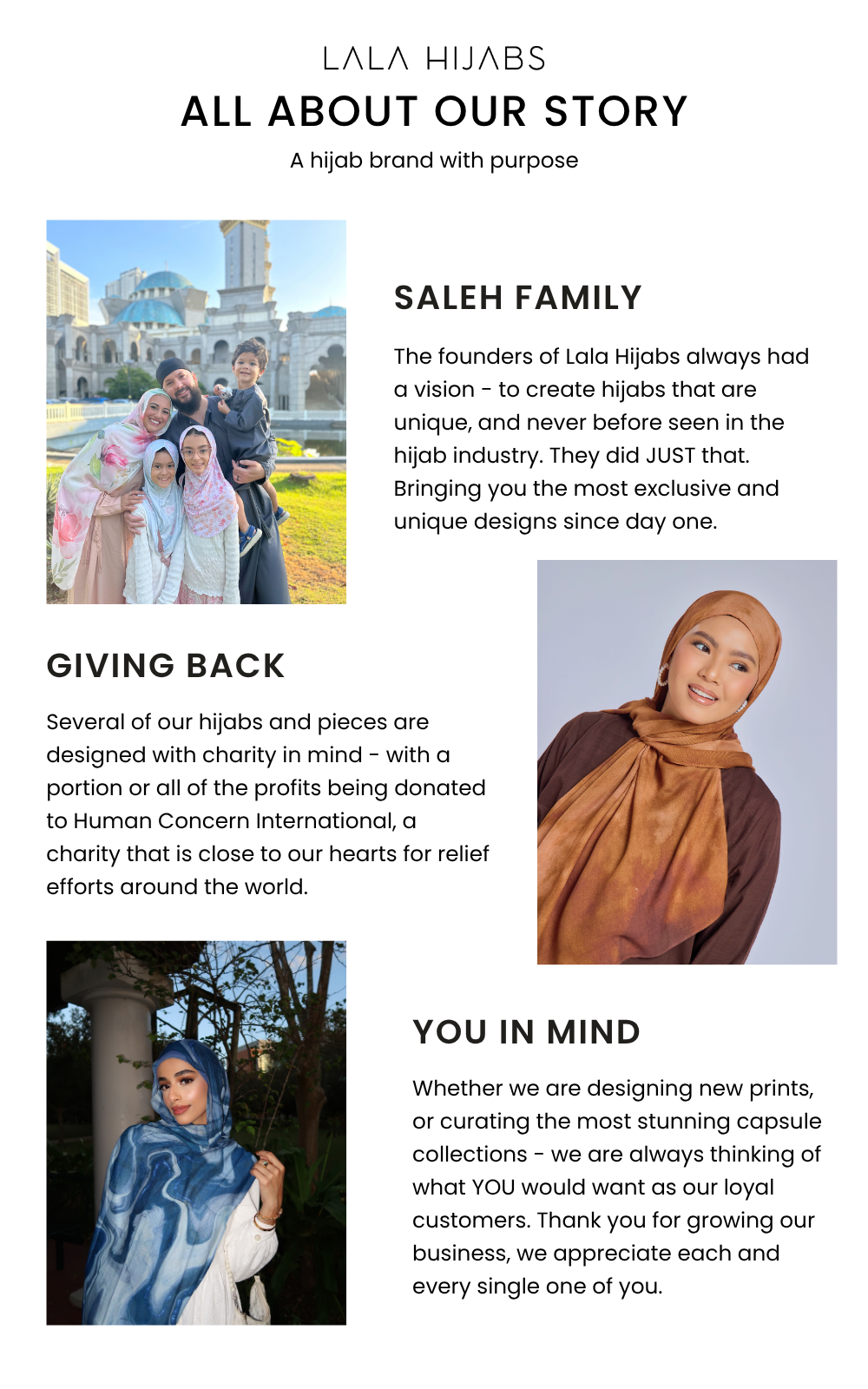 LALA HIJABS
ALL ABOUT OUR STORY
A hijab brand with purpose

SALEH FAMILY

The founders of Lala Hijabs always had a vision - to create hijabs that are unique, and never before seen in the hijab industry. They did JUST that. Bringing you the most exclusive and unique designs since day one.

GIVING BACK

Several of our hijabs and pieces are designed with charity in mind - with a portion or all of the profits being donated to Human Concern International, a charity that is close to our hearts for relief efforts around the world.

YOU IN MIND

Whether we are designing new prints, or curating the most stunning capsule collections - we are always thinking of what YOU would want as our loyal customers. Thank you for growing our business, we appreciate each and every single one of you.